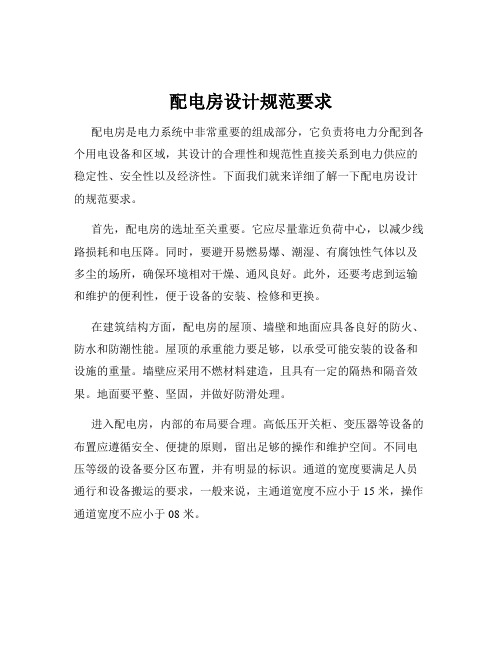 配电房设计规范要求

配电房是电力系统中非常重要的组成部分，它负责将电力分配到各个用电设备和区域，其设计的合理性和规范性直接关系到电力供应的稳定性、安全性以及经济性。下面我们就来详细了解一下配电房设计的规范要求。

首先，配电房的选址至关重要。它应尽量靠近负荷中心，以减少线路损耗和电压降。同时，要避开易燃易爆、潮湿、有腐蚀性气体以及多尘的场所，确保环境相对干燥、通风良好。此外，还要考虑到运输和维护的便利性，便于设备的安装、检修和更换。

在建筑结构方面，配电房的屋顶、墙壁和地面应具备良好的防火、防水和防潮性能。屋顶的承重能力要足够，以承受可能安装的设备和设施的重量。墙壁应采用不燃材料建造，且具有一定的隔热和隔音效果。地面要平整、坚固，并做好防滑处理。

进入配电房，内部的布局要合理。高低压开关柜、变压器等设备的布置应遵循安全、便捷的原则，留出足够的操作和维护空间。不同电压等级的设备要分区布置，并有明显的标识。通道的宽度要满足人员通行和设备搬运的要求，一般来说，主通道宽度不应小于 15 米，操作通道宽度不应小于 08 米。